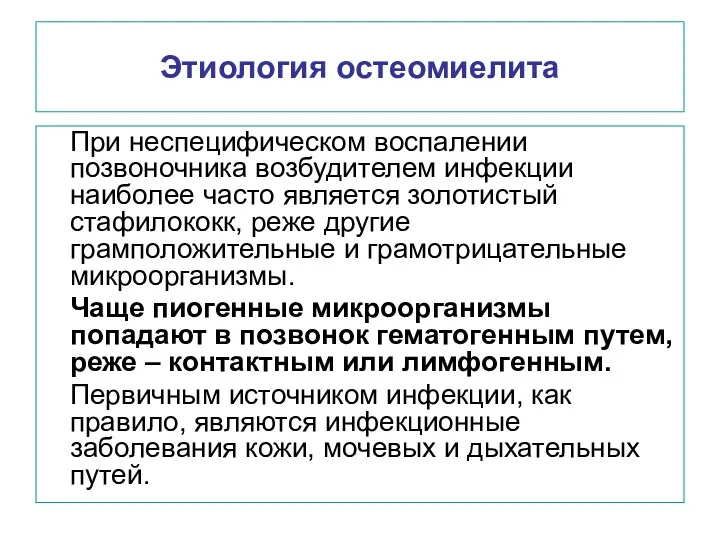 Этиология остеомиелита

При неспецифическом воспалении позвоночника возбудителем инфекции наиболее часто является золотистый стафилококк, реже другие грамположительные и грамотрицательные микроорганизмы.

Чаще пиогенные микроорганизмы попадают в позвонок гематогенным путем, реже – контактным или лимфогенным.

Первичным источником инфекции, как правило, являются инфекционные заболевания кожи, мочевых и дыхательных путей.